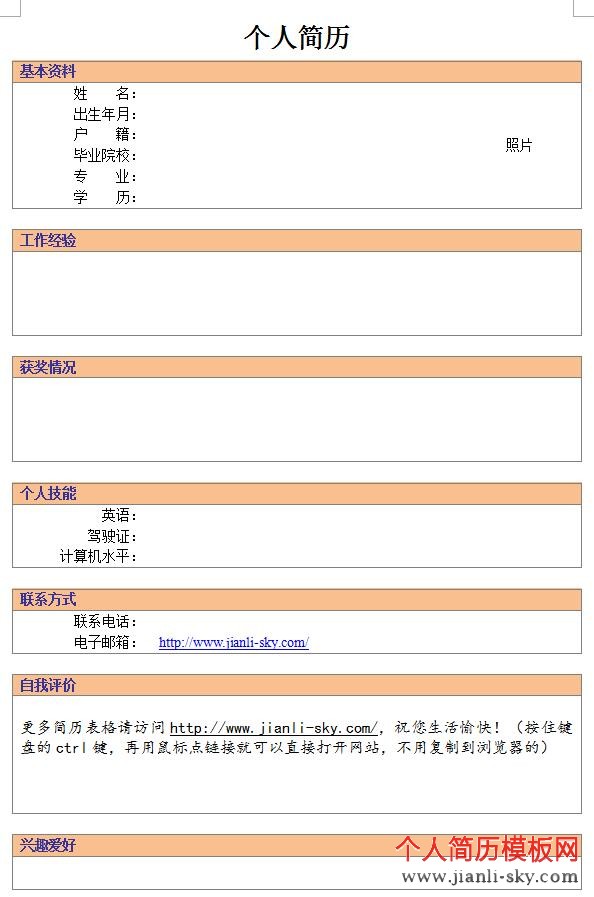 个人简历

基本资料

姓　　名：
出生年月：
户　　籍：
毕业院校：
专　　业：
学　　历：

照片

工作经验

获奖情况

个人技能

英语：
驾驶证：
计算机水平：

联系方式

联系电话：
电子邮箱：　http://www.jianli-sky.com/

自我评价

更多简历表格请访问 http://www.jianli-sky.com/，祝您生活愉快！（按住键盘的 ctrl 键，再用鼠标点链接就可以直接打开网站，不用复制到浏览器的）

兴趣爱好

个人简历模板网
www.jianli-sky.com